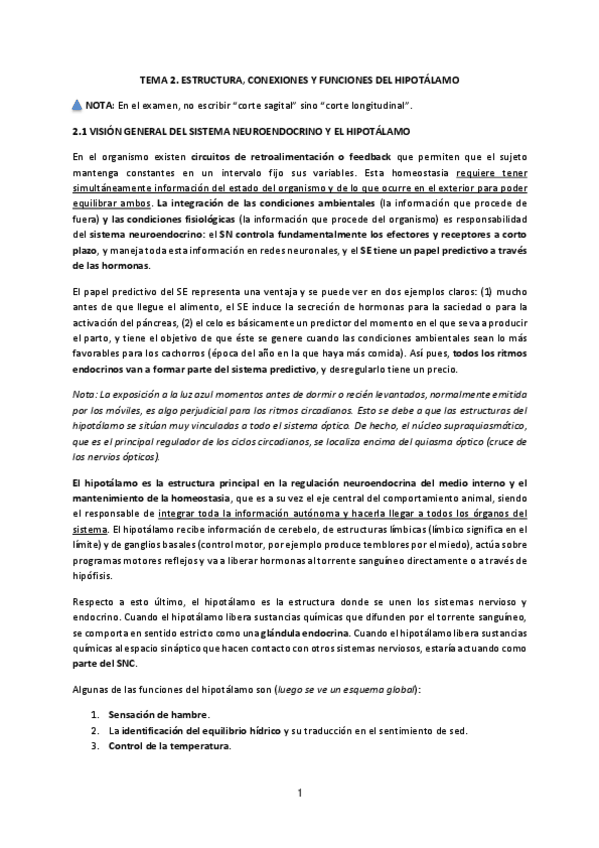 TEMA 2. ESTRUCTURA, CONEXIONES Y FUNCIONES DEL HIPOTÁLAMO

NOTA: En el examen, no escribir "corte sagital" sino "corte longitudinal".

2.1 VISIÓN GENERAL DEL SISTEMA NEUROENDOCRINO Y EL HIPOTÁLAMO

En el organismo existen circuitos de retroalimentación o feedback que permiten que el sujeto mantenga constantes en un intervalo fijo sus variables. Esta homeostasia requiere tener simultáneamente información del estado del organismo y de lo que ocurre en el exterior para poder equilibrar ambos. La integración de las condiciones ambientales (la información que procede de fuera) y las condiciones fisiológicas (la información que procede del organismo) es responsabilidad del sistema neuroendocrino: el SN controla fundamentalmente los efectores y receptores a corto plazo, y maneja toda esta información en redes neuronales, y el SE tiene un papel predictivo a través de las hormonas.

El papel predictivo del SE representa una ventaja y se puede ver en dos ejemplos claros: (1) mucho antes de que llegue el alimento, el SE induce la secreción de hormonas para la saciedad o para la activación del páncreas, (2) el celo es básicamente un predictor del momento en el que se va a producir el parto, y tiene el objetivo de que éste se genere cuando las condiciones ambientales sean lo más favorables para los cachorros (época del año en la que haya más comida). Así pues, todos los ritmos endocrinos van a formar parte del sistema predictivo, y desregularlo tiene un precio.

Nota: La exposición a la luz azul momentos antes de dormir o recién levantados, normalmente emitida por los móviles, es algo perjudicial para los ritmos circadianos. Esto se debe a que las estructuras del hipotálamo se sitúan muy vinculadas a todo el sistema óptico. De hecho, el núcleo supraquiasmático, que es el principal regulador de los ciclos circadianos, se localiza encima del quiasma óptico (cruce de los nervios ópticos).

El hipotálamo es la estructura principal en la regulación neuroendocrina del medio interno y el mantenimiento de la homeostasia, que es a su vez el eje central del comportamiento animal, siendo el responsable de integrar toda la información autónoma y hacerla llegar a todos los órganos del sistema. El hipotálamo recibe información de cerebelo, de estructuras límbicas (límbico significa en el límite) y de ganglios basales (control motor, por ejemplo produce temblores por el miedo), actúa sobre programas motores reflejos y va a liberar hormonas al torrente sanguíneo directamente o a través de hipófisis.

Respecto a esto último, el hipotálamo es la estructura donde se unen los sistemas nervioso y endocrino. Cuando el hipotálamo libera sustancias químicas que difunden por el torrente sanguíneo, se comporta en sentido estricto como una glándula endocrina. Cuando el hipotálamo libera sustancias químicas al espacio sináptico que hacen contacto con otros sistemas nerviosos, estaría actuando como parte del SNC.

Algunas de las funciones del hipotálamo son (luego se ve un esquema global):

1. Sensación de hambre.
2. La identificación del equilibrio hídrico y su traducción en el sentimiento de sed.
3. Control de la temperatura.

1